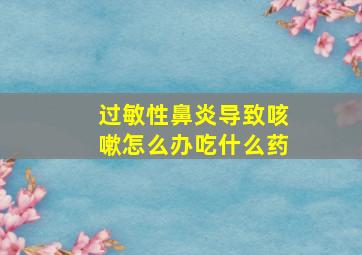 过敏性鼻炎导致咳嗽怎么办吃什么药